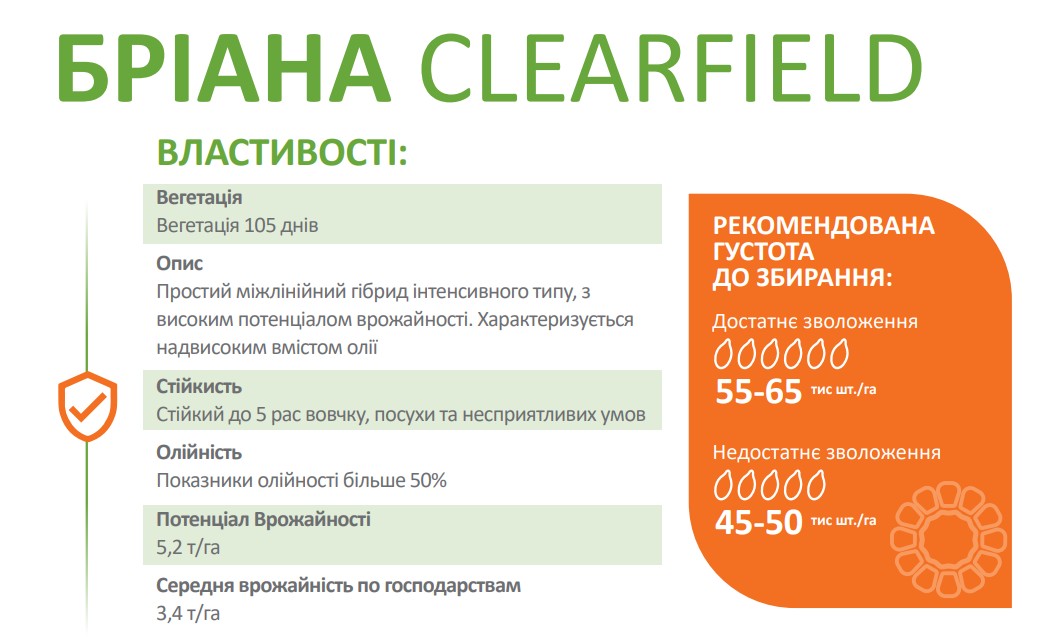 БРІАНА CLEARFIELD

ВЛАСТИВОСТІ:

Вегетація
Вегетація 105 днів

Опис
Простий міжлінійний гібрид інтенсивного типу, з високим потенціалом врожайності. Характеризується надвисоким вмістом олії

Стійкисть
Стійкий до 5 рас вовчку, посухи та несприятливих умов

Олійність
Показники олійності більше 50%

Потенціал Врожайності
5,2 т/га

Середня врожайність по господарствам
3,4 т/га

РЕКОМЕНДОВАНА ГУСТОТА ДО ЗБИРАННЯ:

Достатнє зволоження
55-65 тис шт./га

Недостатнє зволоження
45-50 тис шт./га